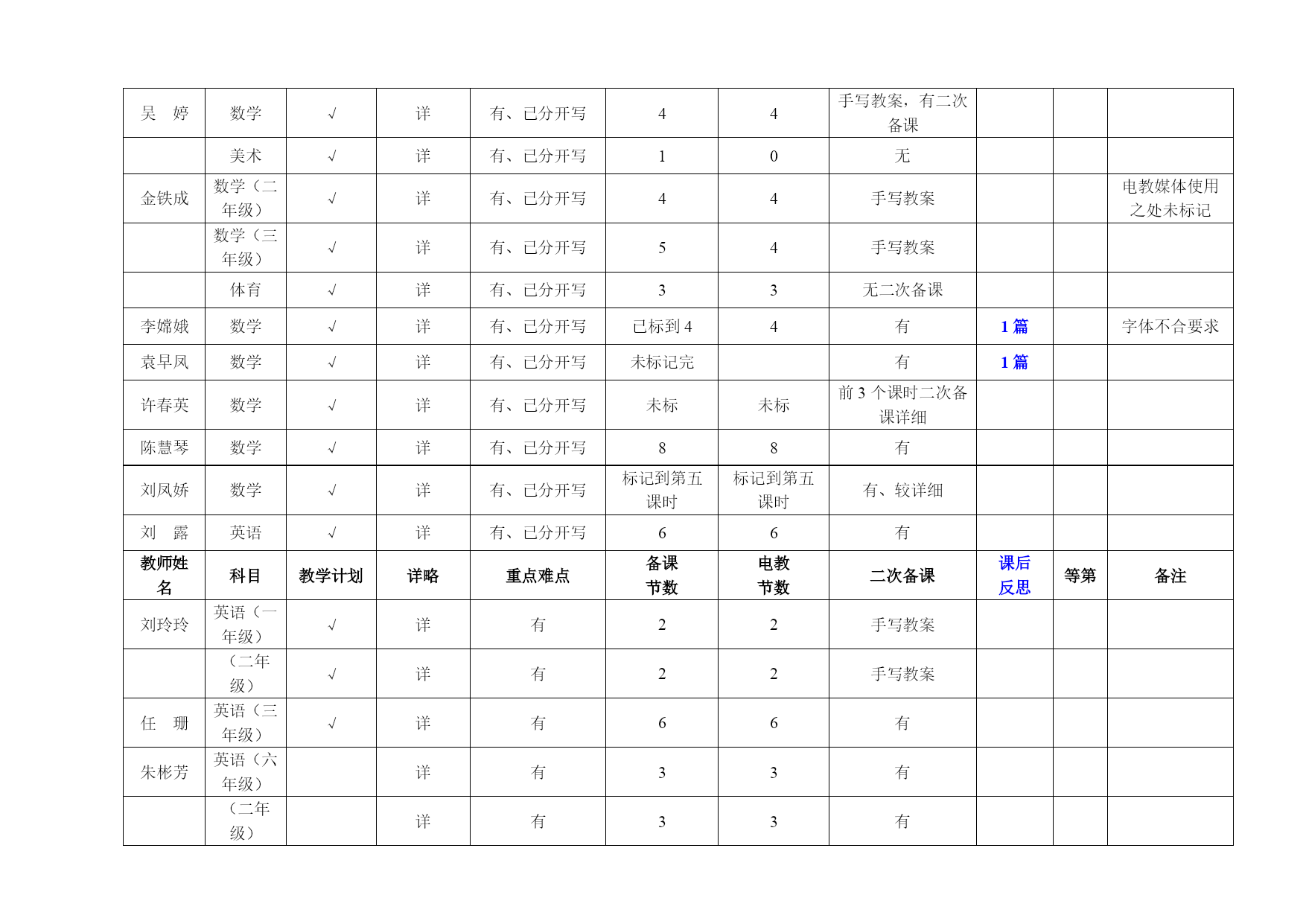 | 吴　婷 | 数学 | √ | 详 | 有、已分开写 | 4 | 4 | 手写教案，有二次备课 | | | |
|---|---|---|---|---|---|---|---|---|---|---|
| | 美术 | √ | 详 | 有、已分开写 | 1 | 0 | 无 | | | |
| 金铁成 | 数学（二年级） | √ | 详 | 有、已分开写 | 4 | 4 | 手写教案 | | | 电教媒体使用之处未标记 |
| | 数学（三年级） | √ | 详 | 有、已分开写 | 5 | 4 | 手写教案 | | | |
| | 体育 | √ | 详 | 有、已分开写 | 3 | 3 | 无二次备课 | | | |
| 李嫦娥 | 数学 | √ | 详 | 有、已分开写 | 已标到 4 | 4 | 有 | 1 篇 | | 字体不合要求 |
| 袁早凤 | 数学 | √ | 详 | 有、已分开写 | 未标记完 | | 有 | 1 篇 | | |
| 许春英 | 数学 | √ | 详 | 有、已分开写 | 未标 | 未标 | 前 3 个课时二次备课详细 | | | |
| 陈慧琴 | 数学 | √ | 详 | 有、已分开写 | 8 | 8 | 有 | | | |
| 刘凤娇 | 数学 | √ | 详 | 有、已分开写 | 标记到第五课时 | 标记到第五课时 | 有、较详细 | | | |
| 刘　露 | 英语 | √ | 详 | 有、已分开写 | 6 | 6 | 有 | | | |
| 教师姓名 | 科目 | 教学计划 | 详略 | 重点难点 | 备课节数 | 电教节数 | 二次备课 | 课后反思 | 等第 | 备注 |
| 刘玲玲 | 英语（一年级） | √ | 详 | 有 | 2 | 2 | 手写教案 | | | |
| | （二年级） | √ | 详 | 有 | 2 | 2 | 手写教案 | | | |
| 任　珊 | 英语（三年级） | √ | 详 | 有 | 6 | 6 | 有 | | | |
| 朱彬芳 | 英语（六年级） | | 详 | 有 | 3 | 3 | 有 | | | |
| | （二年级） | | 详 | 有 | 3 | 3 | 有 | | | |